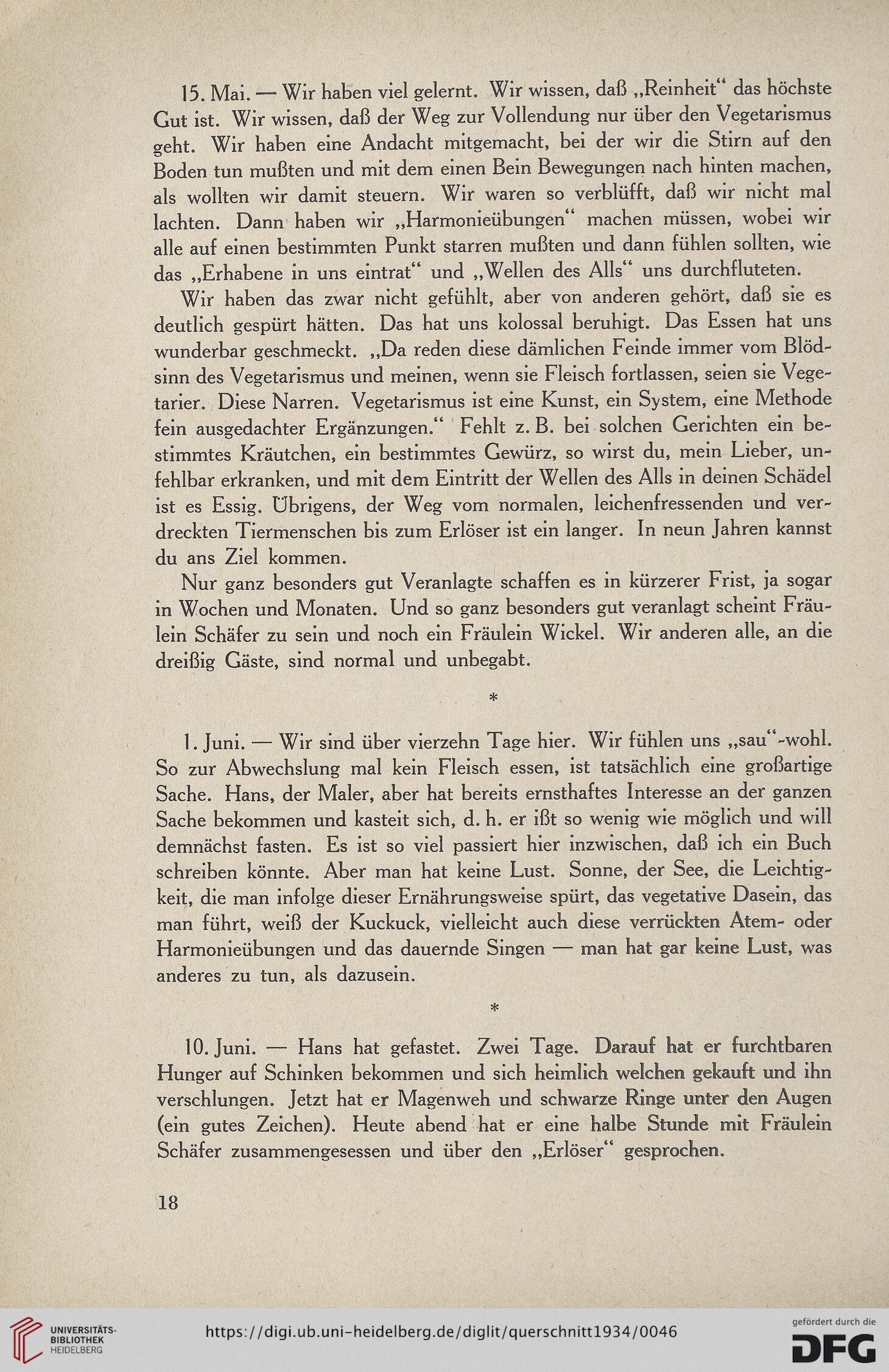 15. Mai. — Wir haben viel gelernt. Wir wissen, daß „Reinheit“ das höchste Gut ist. Wir wissen, daß der Weg zur Vollendung nur über den Vegetarismus geht. Wir haben eine Andacht mitgemacht, bei der wir die Stirn auf den Boden tun mußten und mit dem einen Bein Bewegungen nach hinten machen, als wollten wir damit steuern. Wir waren so verblüfft, daß wir nicht mal lachten. Dann haben wir „Harmonieübungen“ machen müssen, wobei wir alle auf einen bestimmten Punkt starren mußten und dann fühlen sollten, wie das „Erhabene in uns eintrat“ und „Wellen des Alls“ uns durchfluteten.

Wir haben das zwar nicht gefühlt, aber von anderen gehört, daß sie es deutlich gespürt hätten. Das hat uns kolossal beruhigt. Das Essen hat uns wunderbar geschmeckt. „Da reden diese dämlichen Feinde immer vom Blödsinn des Vegetarismus und meinen, wenn sie Fleisch fortlassen, seien sie Vegetarier. Diese Narren. Vegetarismus ist eine Kunst, ein System, eine Methode fein ausgedachter Ergänzungen.“ Fehlt z. B. bei solchen Gerichten ein bestimmtes Kräutchen, ein bestimmtes Gewürz, so wirst du, mein Lieber, unfehlbar erkranken, und mit dem Eintritt der Wellen des Alls in deinen Schädel ist es Essig. Übrigens, der Weg vom normalen, leichenfressenden und verdreckten Tiermenschen bis zum Erlöser ist ein langer. In neun Jahren kannst du ans Ziel kommen.

Nur ganz besonders gut Veranlagte schaffen es in kürzerer Frist, ja sogar in Wochen und Monaten. Und so ganz besonders gut veranlagt scheint Fräulein Schäfer zu sein und noch ein Fräulein Wickel. Wir anderen alle, an die dreißig Gäste, sind normal und unbegabt.

*

1. Juni. — Wir sind über vierzehn Tage hier. Wir fühlen uns „sau“-wohl. So zur Abwechslung mal kein Fleisch essen, ist tatsächlich eine großartige Sache. Hans, der Maler, aber hat bereits ernsthaftes Interesse an der ganzen Sache bekommen und kasteit sich, d. h. er ißt so wenig wie möglich und will demnächst fasten. Es ist so viel passiert hier inzwischen, daß ich ein Buch schreiben könnte. Aber man hat keine Lust. Sonne, der See, die Leichtigkeit, die man infolge dieser Ernährungsweise spürt, das vegetative Dasein, das man führt, weiß der Kuckuck, vielleicht auch diese verrückten Atem- oder Harmonieübungen und das dauernde Singen — man hat gar keine Lust, was anderes zu tun, als dazusein.

*

10. Juni. — Hans hat gefastet. Zwei Tage. Darauf hat er furchtbaren Hunger auf Schinken bekommen und sich heimlich welchen gekauft und ihn verschlungen. Jetzt hat er Magenweh und schwarze Ringe unter den Augen (ein gutes Zeichen). Heute abend hat er eine halbe Stunde mit Fräulein Schäfer zusammengesessen und über den „Erlöser“ gesprochen.

18

UNIVERSITÄTS-BIBLIOTHEK HEIDELBERG

https://digi.ub.uni-heidelberg.de/diglit/querschnitt1934/0046

gefördert durch die DFG